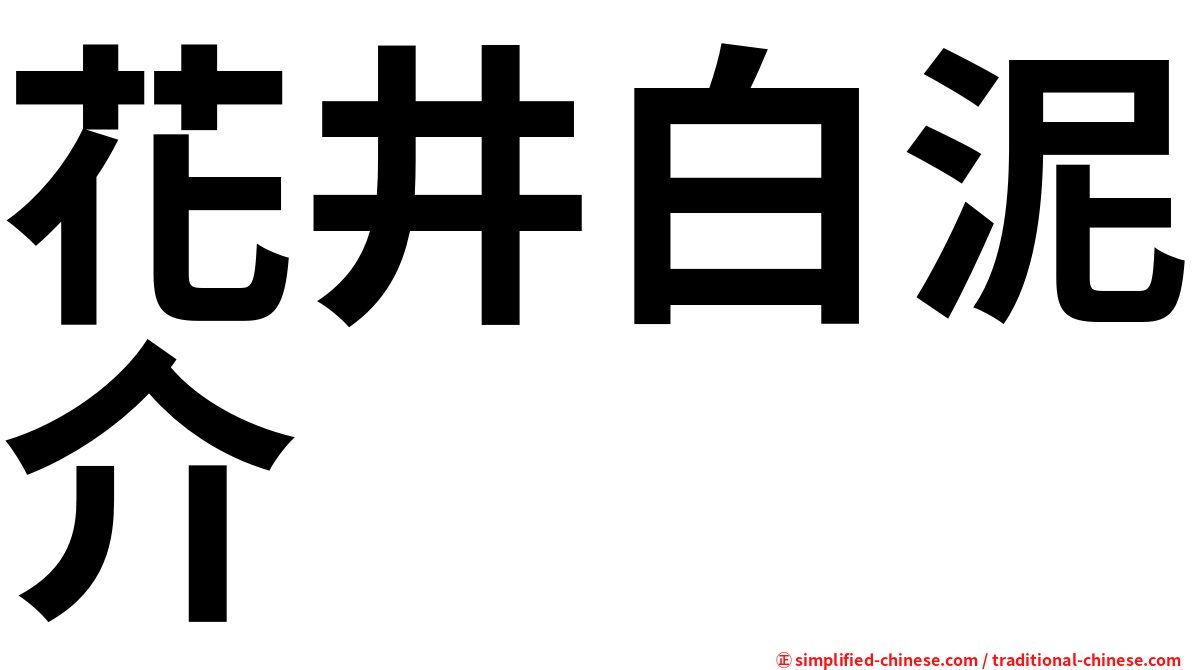 花井白泥介

㊣ simplified-chinese.com / traditional-chinese.com